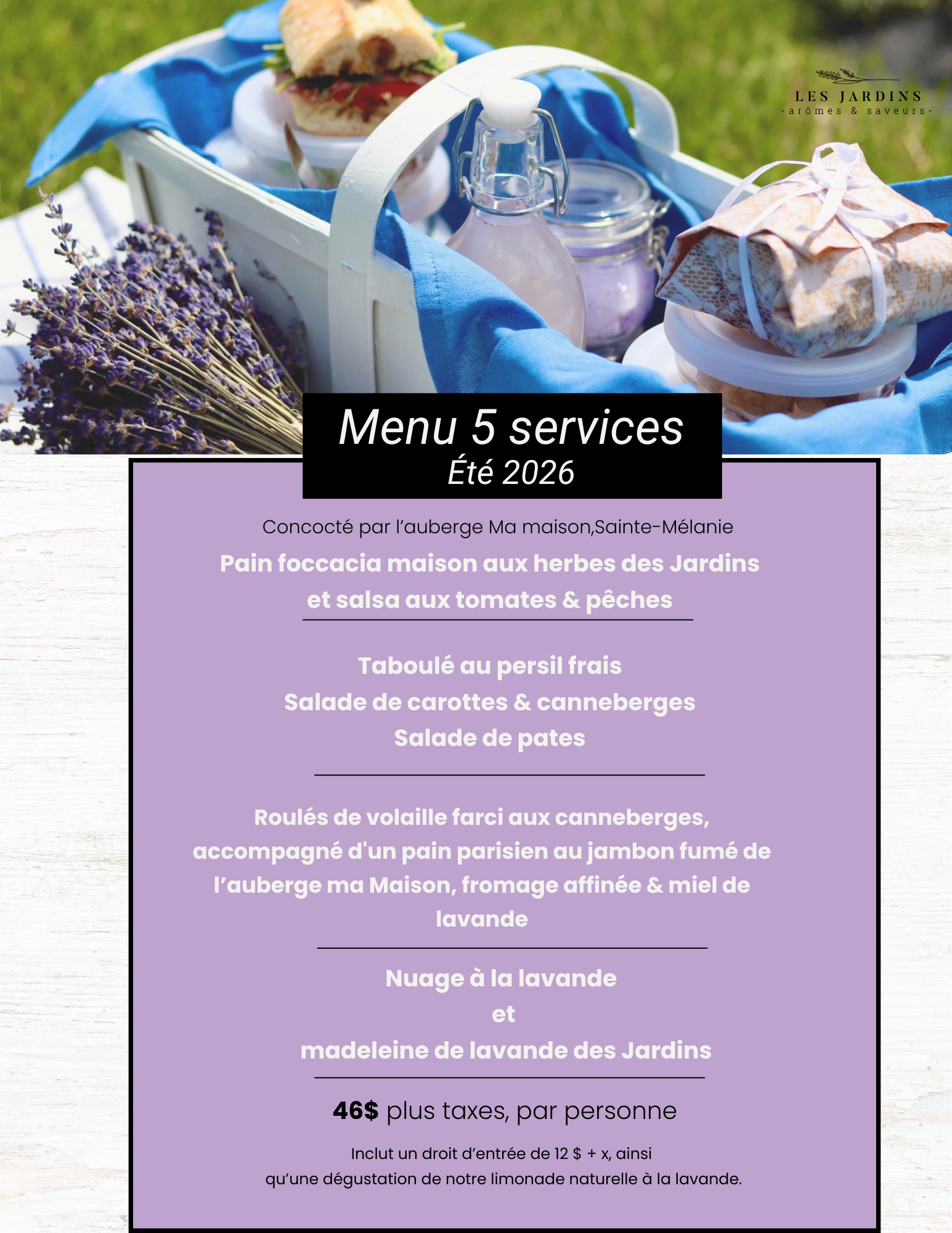 LES JARDINS
-arômes & saveurs-

Menu 5 services
Été 2026

Concocté par l'auberge Ma maison,Sainte-Mélanie

Pain foccacia maison aux herbes des Jardins
et salsa aux tomates & pêches

Taboulé au persil frais
Salade de carottes & canneberges
Salade de pates

Roulés de volaille farci aux canneberges, accompagné d'un pain parisien au jambon fumé de l'auberge ma Maison, fromage affinée & miel de lavande

Nuage à la lavande
et
madeleine de lavande des Jardins

46$ plus taxes, par personne

Inclut un droit d'entrée de 12 $ + x, ainsi
qu'une dégustation de notre limonade naturelle à la lavande.